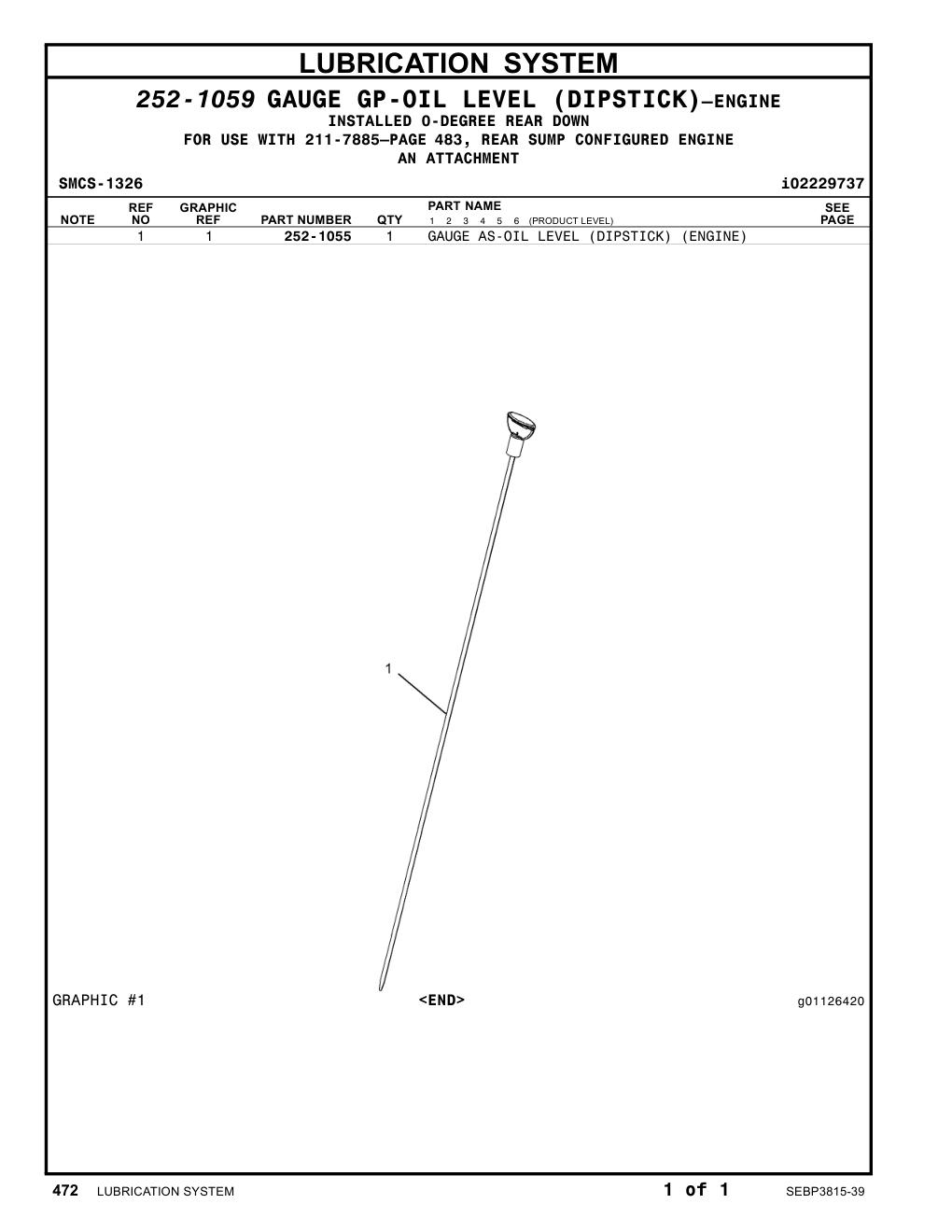 LUBRICATION SYSTEM

252-1059 GAUGE GP-OIL LEVEL (DIPSTICK)—ENGINE
INSTALLED O-DEGREE REAR DOWN
FOR USE WITH 211-7885—PAGE 483, REAR SUMP CONFIGURED ENGINE
AN ATTACHMENT

SMCS-1326 i02229737

| NOTE | REF NO | GRAPHIC REF | PART NUMBER | QTY | PART NAME 1 2 3 4 5 6 (PRODUCT LEVEL) | SEE PAGE |
|---|---|---|---|---|---|---|
| | 1 | 1 | 252-1055 | 1 | GAUGE AS-OIL LEVEL (DIPSTICK) (ENGINE) | |

1

GRAPHIC #1 <END> g01126420

472 LUBRICATION SYSTEM 1 of 1 SEBP3815-39